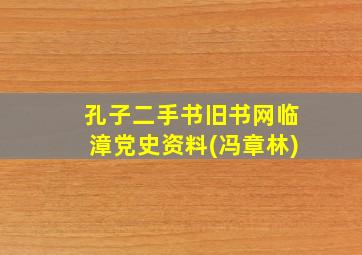 孔子二手书旧书网临漳党史资料(冯章林)